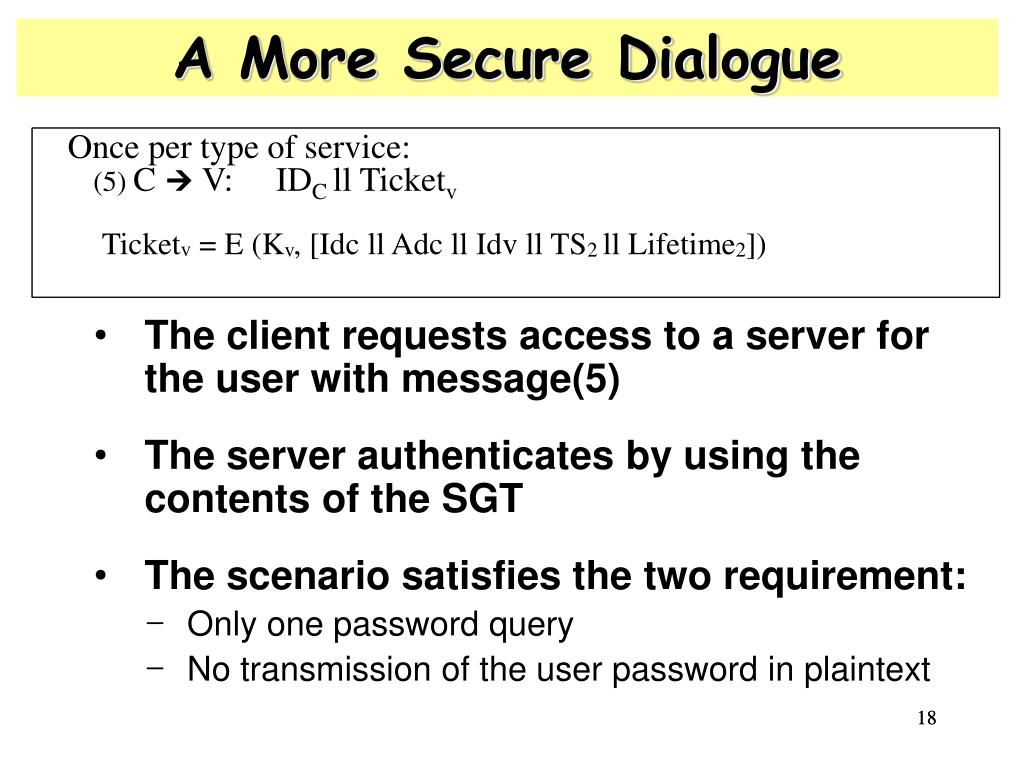 A More Secure Dialogue

Once per type of service:
(5) C → V: $ID_C$ ll $Ticket_v$

$Ticket_v$ = E ($K_v$, [Idc ll Adc ll Idv ll $TS_2$ ll $Lifetime_2$])

• The client requests access to a server for the user with message(5)

• The server authenticates by using the contents of the SGT

• The scenario satisfies the two requirement:
– Only one password query
– No transmission of the user password in plaintext

18